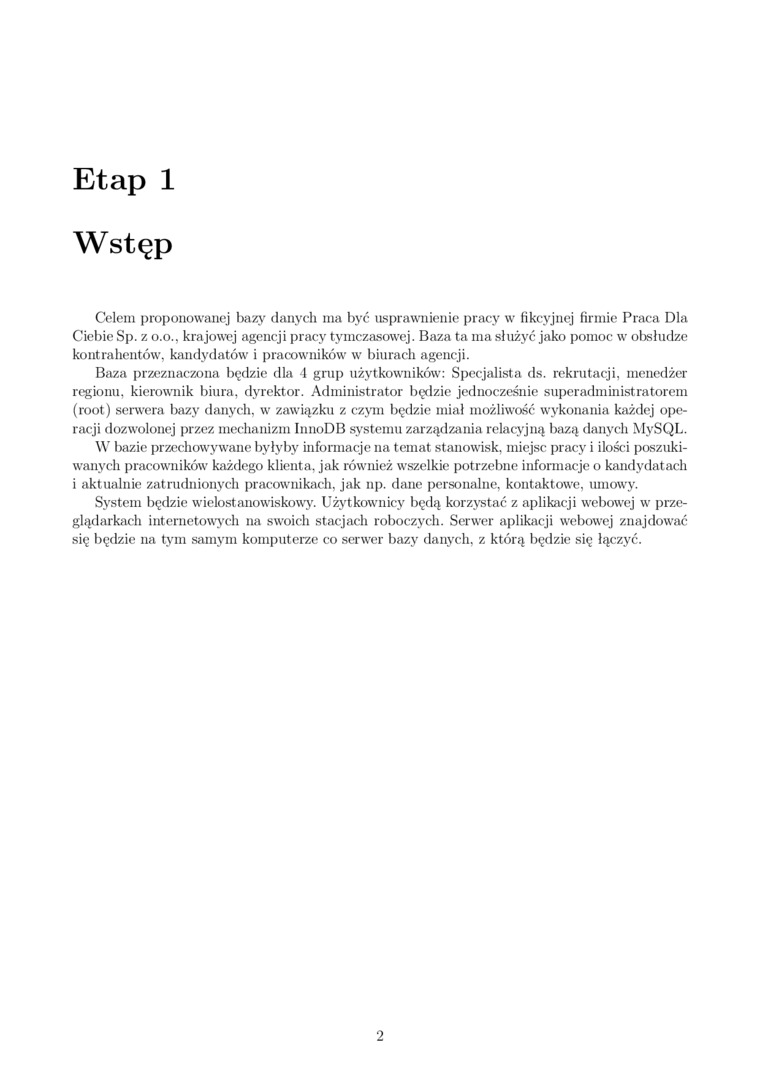 Etap 1

Wstęp

Celem proponowanej bazy danych ma być usprawnienie pracy w fikcyjnej firmie Praca Dla Ciebie Sp. z o.o., krajowej agencji pracy tymczasowej. Baza ta ma służyć jako pomoc w obsłudze kontrahentów, kandydatów i pracowników w biurach agencji.

Baza przeznaczona będzie dla 4 grup użytkowników: Specjalista ds. rekrutacji, menedżer regionu, kierownik biura, dyrektor. Administrator będzie jednocześnie superadministratorem (root) serwera bazy danych, w zawiązku z czym będzie miał możliwość wykonania każdej operacji dozwolonej przez mechanizm InnoDB systemu zarządzania relacyjną bazą danych MySQL.

W bazie przechowywane byłyby informacje na temat stanowisk, miejsc pracy i ilości poszukiwanych pracowników każdego klienta, jak również wszelkie potrzebne informacje o kandydatach i aktualnie zatrudnionych pracownikach, jak np. dane personalne, kontaktowe, umowy.

System będzie wielostanowiskowy. Użytkownicy będą korzystać z aplikacji webowej w przeglądarkach internetowych na swoich stacjach roboczych. Serwer aplikacji webowej znajdować się będzie na tym samym komputerze co serwer bazy danych, z którą będzie się łączyć.

2